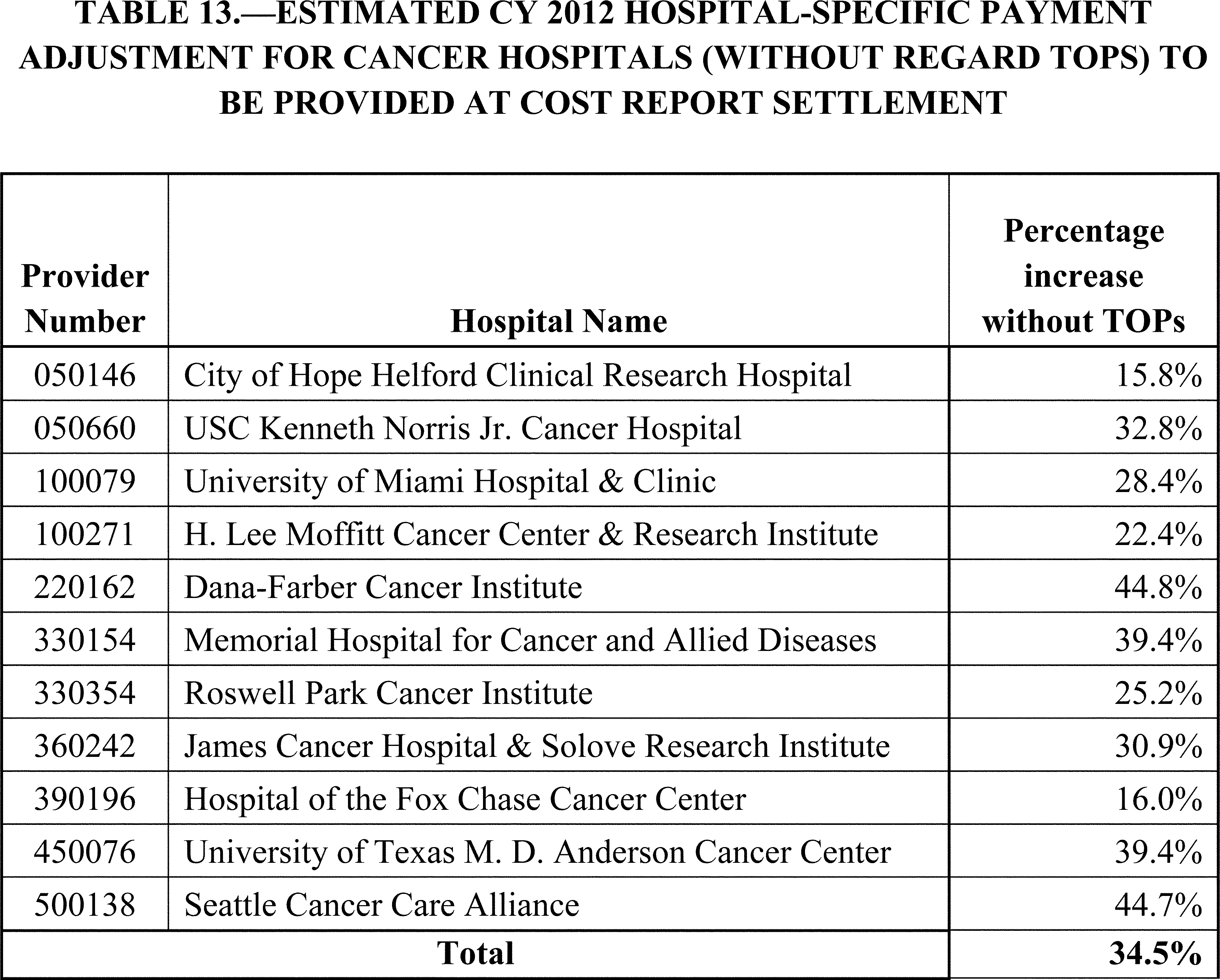 TABLE 13.—ESTIMATED CY 2012 HOSPITAL-SPECIFIC PAYMENT ADJUSTMENT FOR CANCER HOSPITALS (WITHOUT REGARD TOPS) TO BE PROVIDED AT COST REPORT SETTLEMENT

| Provider Number | Hospital Name | Percentage increase without TOPs |
|---|---|---|
| 050146 | City of Hope Helford Clinical Research Hospital | 15.8% |
| 050660 | USC Kenneth Norris Jr. Cancer Hospital | 32.8% |
| 100079 | University of Miami Hospital & Clinic | 28.4% |
| 100271 | H. Lee Moffitt Cancer Center & Research Institute | 22.4% |
| 220162 | Dana-Farber Cancer Institute | 44.8% |
| 330154 | Memorial Hospital for Cancer and Allied Diseases | 39.4% |
| 330354 | Roswell Park Cancer Institute | 25.2% |
| 360242 | James Cancer Hospital & Solove Research Institute | 30.9% |
| 390196 | Hospital of the Fox Chase Cancer Center | 16.0% |
| 450076 | University of Texas M. D. Anderson Cancer Center | 39.4% |
| 500138 | Seattle Cancer Care Alliance | 44.7% |
| Total | | 34.5% |